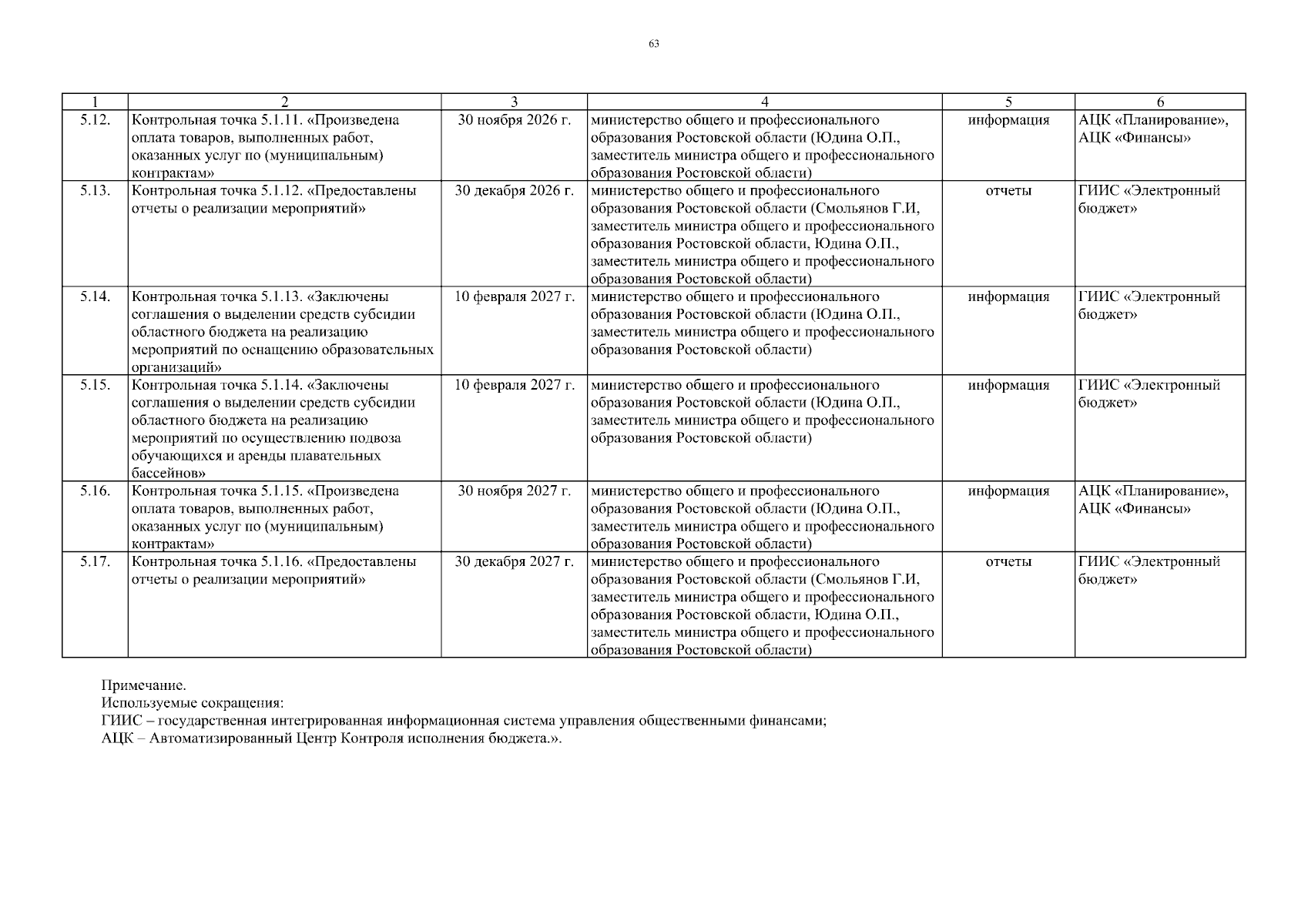 63

| 1 | 2 | 3 | 4 | 5 | 6 |
|---|---|---|---|---|---|
| 5.12. | Контрольная точка 5.1.11. «Произведена оплата товаров, выполненных работ, оказанных услуг по (муниципальным) контрактам» | 30 ноября 2026 г. | министерство общего и профессионального образования Ростовской области (Юдина О.П., заместитель министра общего и профессионального образования Ростовской области) | информация | АЦК «Планирование», АЦК «Финансы» |
| 5.13. | Контрольная точка 5.1.12. «Предоставлены отчеты о реализации мероприятий» | 30 декабря 2026 г. | министерство общего и профессионального образования Ростовской области (Смольянов Г.И, заместитель министра общего и профессионального образования Ростовской области, Юдина О.П., заместитель министра общего и профессионального образования Ростовской области) | отчеты | ГИИС «Электронный бюджет» |
| 5.14. | Контрольная точка 5.1.13. «Заключены соглашения о выделении средств субсидии областного бюджета на реализацию мероприятий по оснащению образовательных организаций» | 10 февраля 2027 г. | министерство общего и профессионального образования Ростовской области (Юдина О.П., заместитель министра общего и профессионального образования Ростовской области) | информация | ГИИС «Электронный бюджет» |
| 5.15. | Контрольная точка 5.1.14. «Заключены соглашения о выделении средств субсидии областного бюджета на реализацию мероприятий по осуществлению подвоза обучающихся и аренды плавательных бассейнов» | 10 февраля 2027 г. | министерство общего и профессионального образования Ростовской области (Юдина О.П., заместитель министра общего и профессионального образования Ростовской области) | информация | ГИИС «Электронный бюджет» |
| 5.16. | Контрольная точка 5.1.15. «Произведена оплата товаров, выполненных работ, оказанных услуг по (муниципальным) контрактам» | 30 ноября 2027 г. | министерство общего и профессионального образования Ростовской области (Юдина О.П., заместитель министра общего и профессионального образования Ростовской области) | информация | АЦК «Планирование», АЦК «Финансы» |
| 5.17. | Контрольная точка 5.1.16. «Предоставлены отчеты о реализации мероприятий» | 30 декабря 2027 г. | министерство общего и профессионального образования Ростовской области (Смольянов Г.И, заместитель министра общего и профессионального образования Ростовской области, Юдина О.П., заместитель министра общего и профессионального образования Ростовской области) | отчеты | ГИИС «Электронный бюджет» |

Примечание.
Используемые сокращения:
ГИИС – государственная интегрированная информационная система управления общественными финансами;
АЦК – Автоматизированный Центр Контроля исполнения бюджета.».